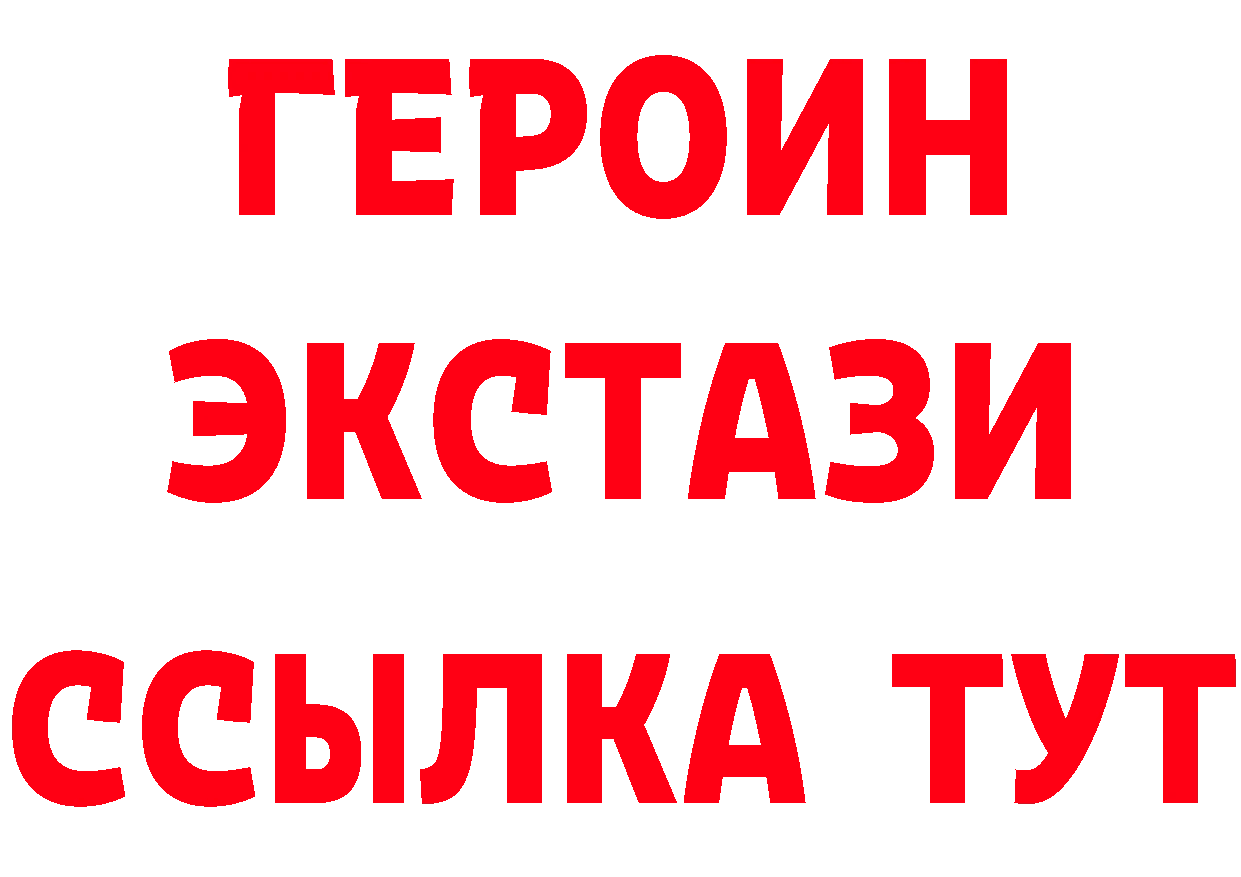 ГЕРОИН
ЭКСТАЗИ
ССЫЛКА ТУТ